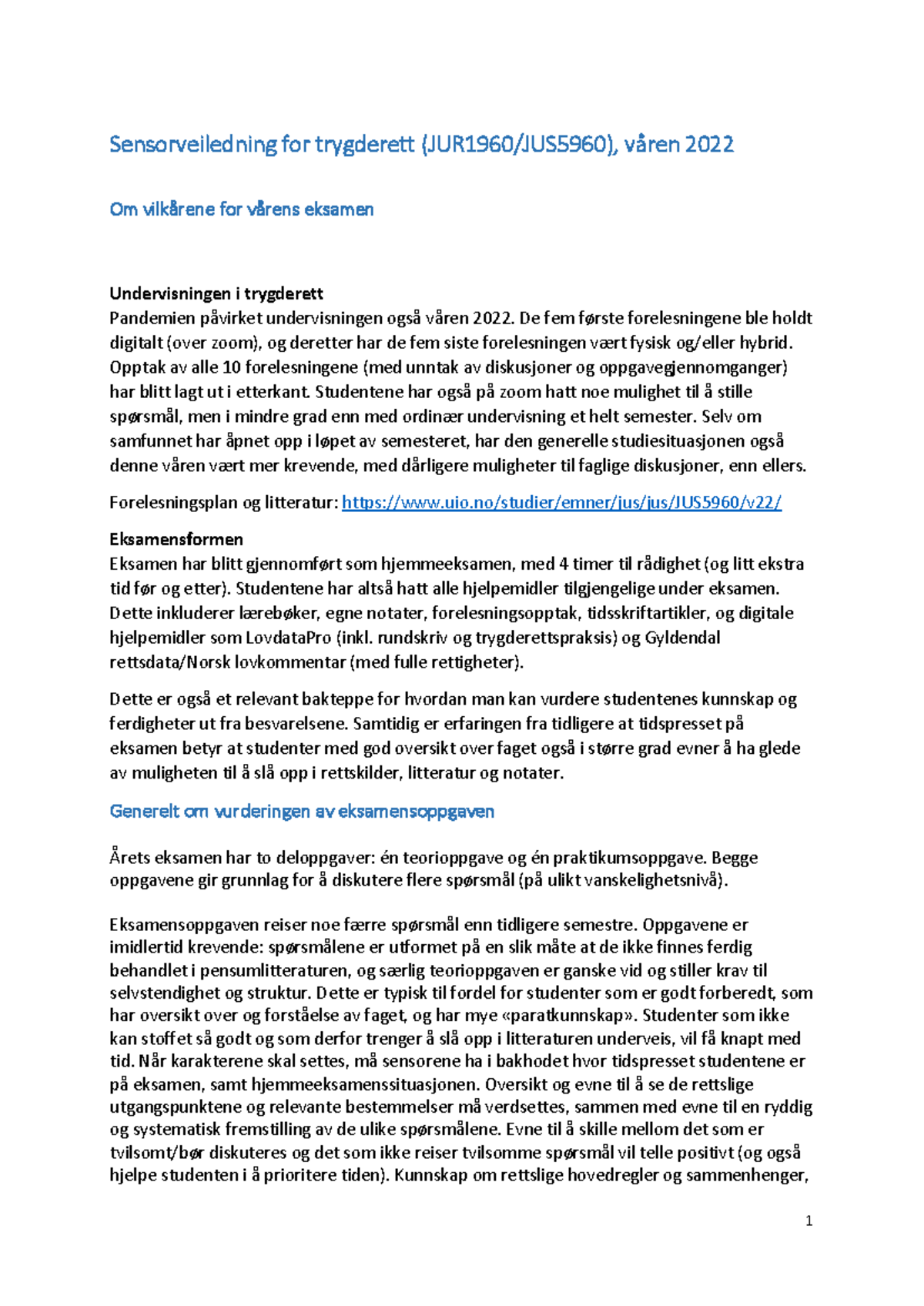 Sensorveiledning for trygderett (JUR1960/JUS5960), våren 2022

Om vilkårene for vårens eksamen

Undervisningen i trygderett
Pandemien påvirket undervisningen også våren 2022. De fem første forelesningene ble holdt digitalt (over zoom), og deretter har de fem siste forelesningen vært fysisk og/eller hybrid. Opptak av alle 10 forelesningene (med unntak av diskusjoner og oppgavegjennomganger) har blitt lagt ut i etterkant. Studentene har også på zoom hatt noe mulighet til å stille spørsmål, men i mindre grad enn med ordinær undervisning et helt semester. Selv om samfunnet har åpnet opp i løpet av semesteret, har den generelle studiesituasjonen også denne våren vært mer krevende, med dårligere muligheter til faglige diskusjoner, enn ellers.

Forelesningsplan og litteratur: https://www.uio.no/studier/emner/jus/jus/JUS5960/v22/

Eksamensformen
Eksamen har blitt gjennomført som hjemmeeksamen, med 4 timer til rådighet (og litt ekstra tid før og etter). Studentene har altså hatt alle hjelpemidler tilgjengelige under eksamen. Dette inkluderer lærebøker, egne notater, forelesningsopptak, tidsskriftartikler, og digitale hjelpemidler som LovdataPro (inkl. rundskriv og trygderettspraksis) og Gyldendal rettsdata/Norsk lovkommentar (med fulle rettigheter).

Dette er også et relevant bakteppe for hvordan man kan vurdere studentenes kunnskap og ferdigheter ut fra besvarelsene. Samtidig er erfaringen fra tidligere at tidspresset på eksamen betyr at studenter med god oversikt over faget også i større grad evner å ha glede av muligheten til å slå opp i rettskilder, litteratur og notater.

Generelt om vurderingen av eksamensoppgaven

Årets eksamen har to deloppgaver: én teorioppgave og én praktikumsoppgave. Begge oppgavene gir grunnlag for å diskutere flere spørsmål (på ulikt vanskelighetsnivå).

Eksamensoppgaven reiser noe færre spørsmål enn tidligere semestre. Oppgavene er imidlertid krevende: spørsmålene er utformet på en slik måte at de ikke finnes ferdig behandlet i pensumlitteraturen, og særlig teorioppgaven er ganske vid og stiller krav til selvstendighet og struktur. Dette er typisk til fordel for studenter som er godt forberedt, som har oversikt over og forståelse av faget, og har mye «paratkunnskap». Studenter som ikke kan stoffet så godt og som derfor trenger å slå opp i litteraturen underveis, vil få knapt med tid. Når karakterene skal settes, må sensorene ha i bakhodet hvor tidspresset studentene er på eksamen, samt hjemmeeksamenssituasjonen. Oversikt og evne til å se de rettslige utgangspunktene og relevante bestemmelser må verdsettes, sammen med evne til en ryddig og systematisk fremstilling av de ulike spørsmålene. Evne til å skille mellom det som er tvilsomt/bør diskuteres og det som ikke reiser tvilsomme spørsmål vil telle positivt (og også hjelpe studenten i å prioritere tiden). Kunnskap om rettslige hovedregler og sammenhenger,

1